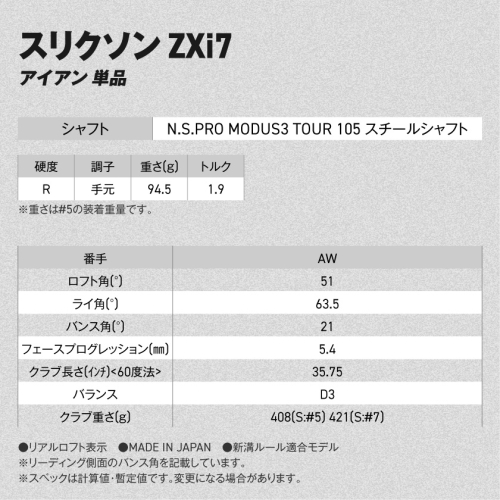 スリクソン ZXi7
アイアン 単品

シャフト N.S.PRO MODUS3 TOUR 105 スチールシャフト

| 硬度 | 調子 | 重さ(g) | トルク |
|---|---|---|---|
| R | 手元 | 94.5 | 1.9 |

※重さは#5の装着重量です。

| 番手 | AW |
|---|---|
| ロフト角(°) | 51 |
| ライ角(°) | 63.5 |
| バンス角(°) | 21 |
| フェースプログレッション(mm) | 5.4 |
| クラブ長さ(インチ)<60度法> | 35.75 |
| バランス | D3 |
| クラブ重さ(g) | 408(S:#5) 421(S:#7) |

●リアルロフト表示 ●MADE IN JAPAN ●新溝ルール適合モデル
※リーディング側面のバンス角を記載しています。
※スペックは計算値・暫定値です。変更になる場合があります。